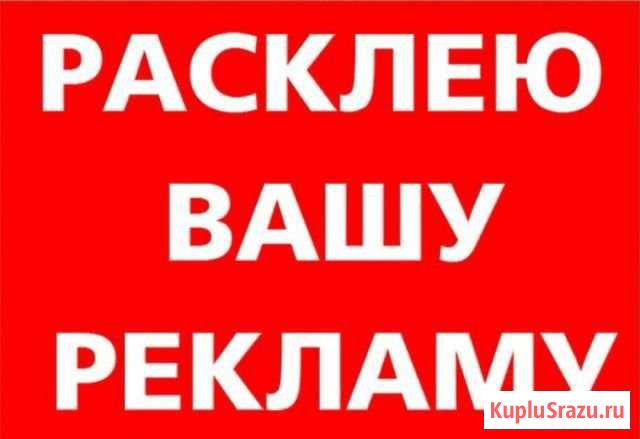 РАСКЛЕЮ
ВАШУ
РЕКЛАМУ

KupluSrazu.ru